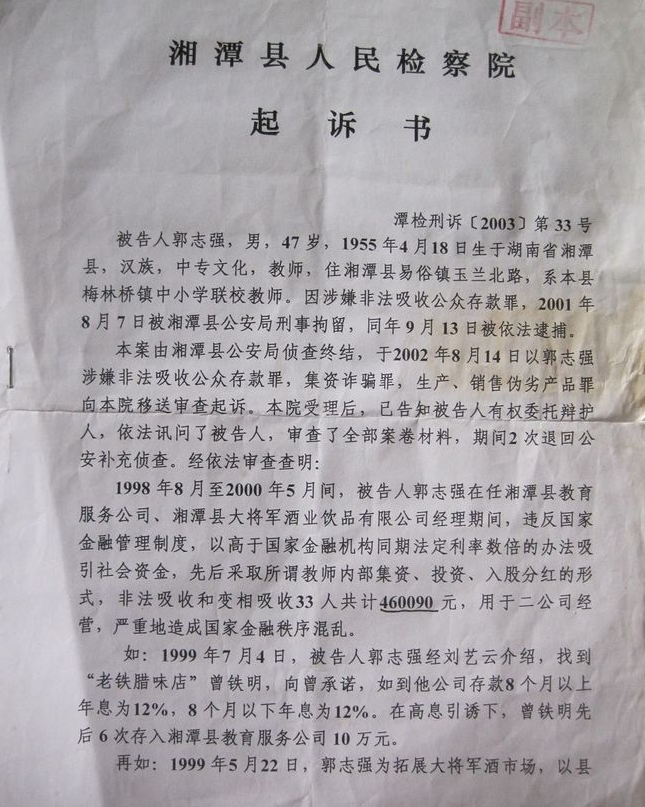 副本

湘潭县人民检察院

起诉书

潭检刑诉〔2003〕第33号

被告人郭志强，男，47岁，1955年4月18日生于湖南省湘潭县，汉族，中专文化，教师，住湘潭县易俗镇玉兰北路，系本县梅林桥镇中小学联校教师。因涉嫌非法吸收公众存款罪，2001年8月7日被湘潭县公安局刑事拘留，同年9月13日被依法逮捕。

本案由湘潭县公安局侦查终结，于2002年8月14日以郭志强涉嫌非法吸收公众存款罪，集资诈骗罪，生产、销售伪劣产品罪向本院移送审查起诉。本院受理后，已告知被告人有权委托辩护人，依法讯问了被告人，审查了全部案卷材料，期间2次退回公安补充侦查。经依法审查查明：

1998年8月至2000年5月间，被告人郭志强在任湘潭县教育服务公司、湘潭县大将军酒业饮品有限公司经理期间，违反国家金融管理制度，以高于国家金融机构同期法定利率数倍的办法吸引社会资金，先后采取所谓教师内部集资、投资、入股分红的形式，非法吸收和变相吸收33人共计460090元，用于二公司经营，严重地造成国家金融秩序混乱。

如：1999年7月4日，被告人郭志强经刘艺云介绍，找到“老铁腊味店”曾铁明，向曾承诺，如到他公司存款8个月以上年息为12%，8个月以下年息为12%。在高息引诱下，曾铁明先后6次存入湘潭县教育服务公司10万元。

再如：1999年5月22日，郭志强为拓展大将军酒市场，以县